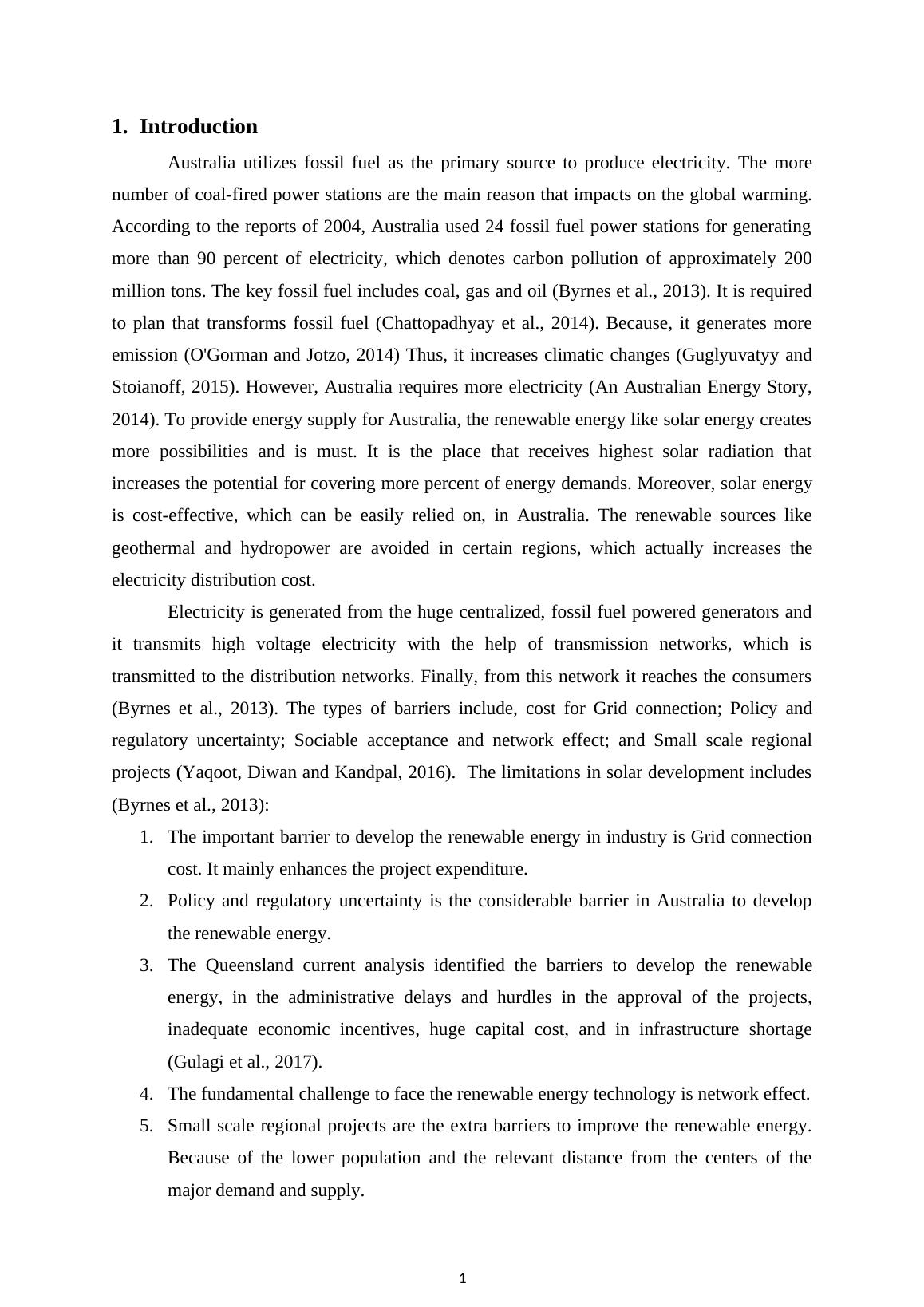 1. Introduction

Australia utilizes fossil fuel as the primary source to produce electricity. The more number of coal-fired power stations are the main reason that impacts on the global warming. According to the reports of 2004, Australia used 24 fossil fuel power stations for generating more than 90 percent of electricity, which denotes carbon pollution of approximately 200 million tons. The key fossil fuel includes coal, gas and oil (Byrnes et al., 2013). It is required to plan that transforms fossil fuel (Chattopadhyay et al., 2014). Because, it generates more emission (O'Gorman and Jotzo, 2014) Thus, it increases climatic changes (Guglyuvatyy and Stoianoff, 2015). However, Australia requires more electricity (An Australian Energy Story, 2014). To provide energy supply for Australia, the renewable energy like solar energy creates more possibilities and is must. It is the place that receives highest solar radiation that increases the potential for covering more percent of energy demands. Moreover, solar energy is cost-effective, which can be easily relied on, in Australia. The renewable sources like geothermal and hydropower are avoided in certain regions, which actually increases the electricity distribution cost.

Electricity is generated from the huge centralized, fossil fuel powered generators and it transmits high voltage electricity with the help of transmission networks, which is transmitted to the distribution networks. Finally, from this network it reaches the consumers (Byrnes et al., 2013). The types of barriers include, cost for Grid connection; Policy and regulatory uncertainty; Sociable acceptance and network effect; and Small scale regional projects (Yaqoot, Diwan and Kandpal, 2016). The limitations in solar development includes (Byrnes et al., 2013):

1. The important barrier to develop the renewable energy in industry is Grid connection cost. It mainly enhances the project expenditure.
2. Policy and regulatory uncertainty is the considerable barrier in Australia to develop the renewable energy.
3. The Queensland current analysis identified the barriers to develop the renewable energy, in the administrative delays and hurdles in the approval of the projects, inadequate economic incentives, huge capital cost, and in infrastructure shortage (Gulagi et al., 2017).
4. The fundamental challenge to face the renewable energy technology is network effect.
5. Small scale regional projects are the extra barriers to improve the renewable energy. Because of the lower population and the relevant distance from the centers of the major demand and supply.

1